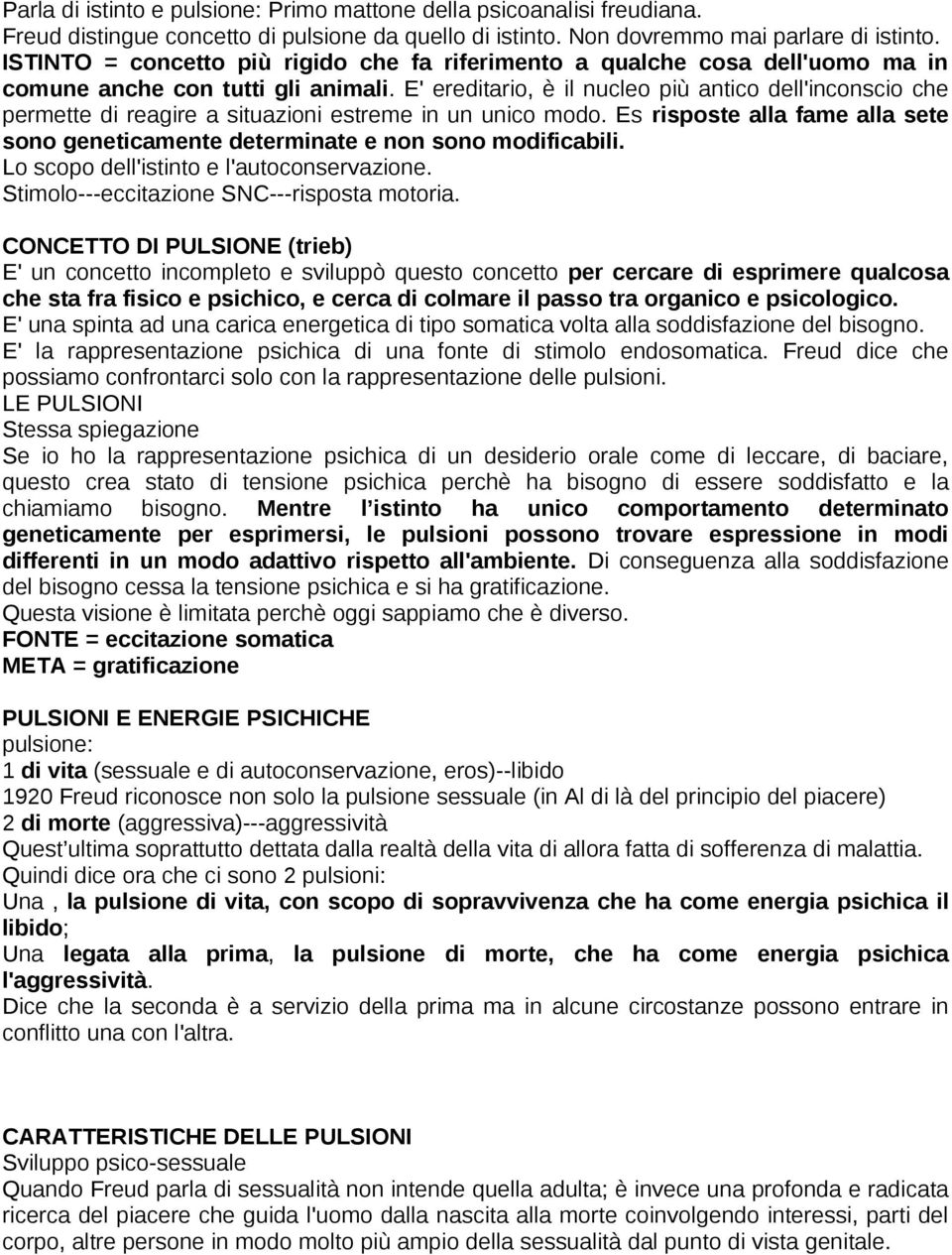 Parla di istinto e pulsione: Primo mattone della psicoanalisi freudiana.
Freud distingue concetto di pulsione da quello di istinto. Non dovremmo mai parlare di istinto.
ISTINTO = concetto più rigido che fa riferimento a qualche cosa dell'uomo ma in comune anche con tutti gli animali. E' ereditario, è il nucleo più antico dell'inconscio che permette di reagire a situazioni estreme in un unico modo. Es risposte alla fame alla sete sono geneticamente determinate e non sono modificabili.
Lo scopo dell'istinto e l'autoconservazione.
Stimolo---eccitazione SNC---risposta motoria.

CONCETTO DI PULSIONE (trieb)
E' un concetto incompleto e sviluppò questo concetto per cercare di esprimere qualcosa che sta fra fisico e psichico, e cerca di colmare il passo tra organico e psicologico.
E' una spinta ad una carica energetica di tipo somatica volta alla soddisfazione del bisogno.
E' la rappresentazione psichica di una fonte di stimolo endosomatica. Freud dice che possiamo confrontarci solo con la rappresentazione delle pulsioni.
LE PULSIONI
Stessa spiegazione
Se io ho la rappresentazione psichica di un desiderio orale come di leccare, di baciare, questo crea stato di tensione psichica perchè ha bisogno di essere soddisfatto e la chiamiamo bisogno. Mentre l'istinto ha unico comportamento determinato geneticamente per esprimersi, le pulsioni possono trovare espressione in modi differenti in un modo adattivo rispetto all'ambiente. Di conseguenza alla soddisfazione del bisogno cessa la tensione psichica e si ha gratificazione.
Questa visione è limitata perchè oggi sappiamo che è diverso.
FONTE = eccitazione somatica
META = gratificazione

PULSIONI E ENERGIE PSICHICHE
pulsione:
1 di vita (sessuale e di autoconservazione, eros)--libido
1920 Freud riconosce non solo la pulsione sessuale (in Al di là del principio del piacere)
2 di morte (aggressiva)---aggressività
Quest'ultima soprattutto dettata dalla realtà della vita di allora fatta di sofferenza di malattia.
Quindi dice ora che ci sono 2 pulsioni:
Una , la pulsione di vita, con scopo di sopravvivenza che ha come energia psichica il libido;
Una legata alla prima, la pulsione di morte, che ha come energia psichica l'aggressività.
Dice che la seconda è a servizio della prima ma in alcune circostanze possono entrare in conflitto una con l'altra.

CARATTERISTICHE DELLE PULSIONI
Sviluppo psico-sessuale
Quando Freud parla di sessualità non intende quella adulta; è invece una profonda e radicata ricerca del piacere che guida l'uomo dalla nascita alla morte coinvolgendo interessi, parti del corpo, altre persone in modo molto più ampio della sessualità dal punto di vista genitale.